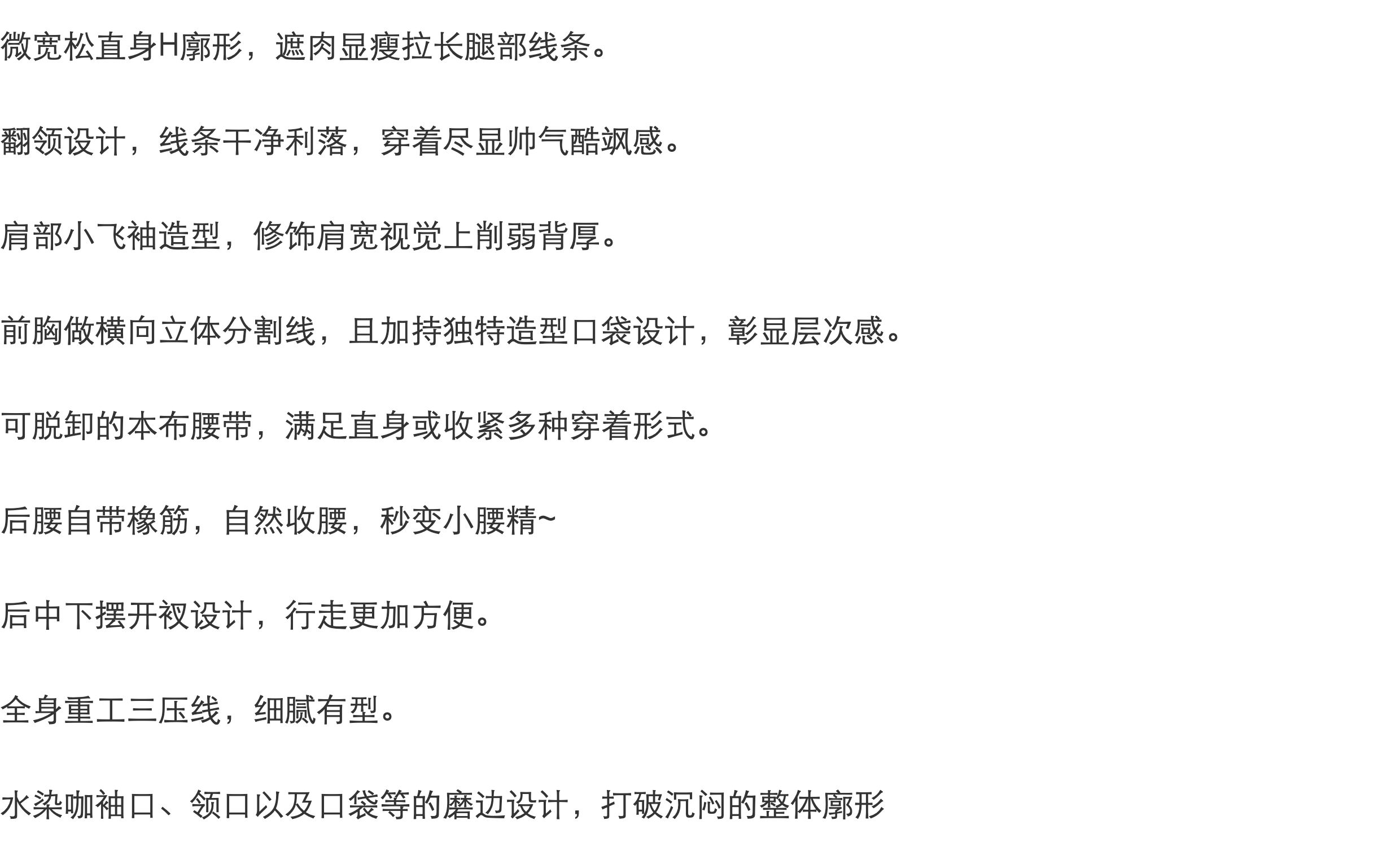 微宽松直身H廓形，遮肉显瘦拉长腿部线条。

翻领设计，线条干净利落，穿着尽显帅气酷飒感。

肩部小飞袖造型，修饰肩宽视觉上削弱背厚。

前胸做横向立体分割线，且加持独特造型口袋设计，彰显层次感。

可脱卸的本布腰带，满足直身或收紧多种穿着形式。

后腰自带橡筋，自然收腰，秒变小腰精~

后中下摆开衩设计，行走更加方便。

全身重工三压线，细腻有型。

水染咖袖口、领口以及口袋等的磨边设计，打破沉闷的整体廓形